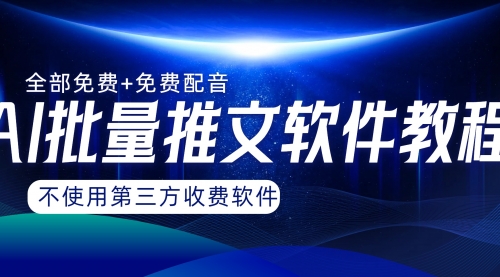 全部免费+免费配音

AI批量推文软件教程

不使用第三方收费软件